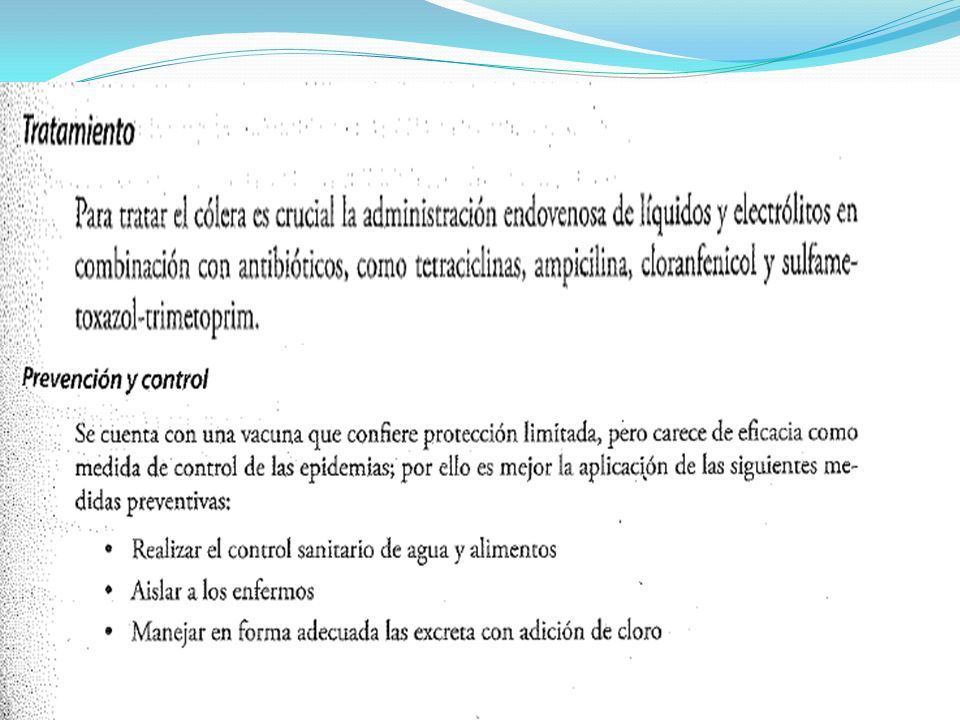 Tratamiento

Para tratar el cólera es crucial la administración endovenosa de líquidos y electrólitos en combinación con antibióticos, como tetraciclinas, ampicilina, cloranfenicol y sulfametoxazol-trimetoprim.

Prevención y control

Se cuenta con una vacuna que confiere protección limitada, pero carece de eficacia como medida de control de las epidemias; por ello es mejor la aplicación de las siguientes medidas preventivas:

• Realizar el control sanitario de agua y alimentos
• Aislar a los enfermos
• Manejar en forma adecuada las excreta con adición de cloro